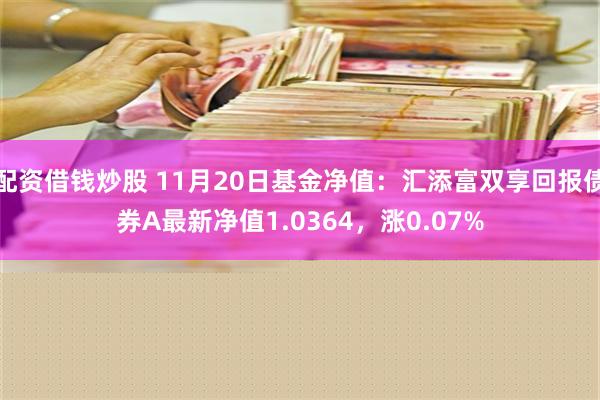 配资借钱炒股 11月20日基金净值：汇添富双享回报债券A最新净值1.0364，涨0.07%